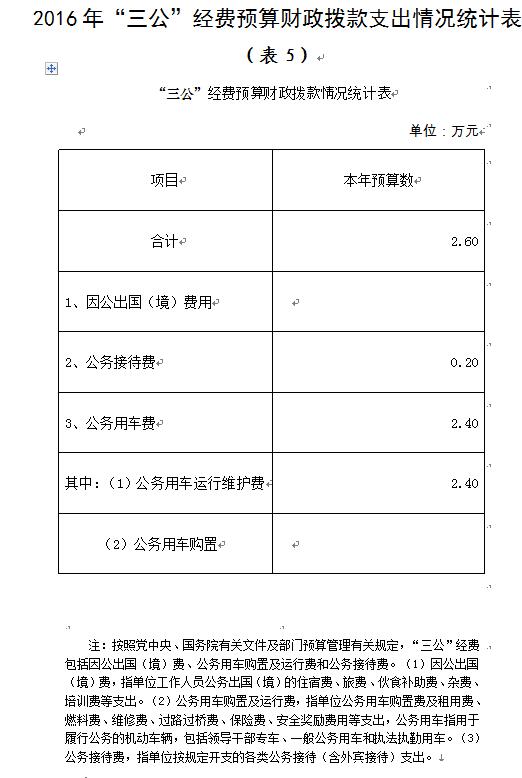 2016 年“三公”经费预算财政拨款支出情况统计表

（表 5）

“三公”经费预算财政拨款情况统计表

单位：万元

| 项目 | 本年预算数 |
|---|---|
| 合计 | 2.60 |
| 1、因公出国（境）费用 | |
| 2、公务接待费 | 0.20 |
| 3、公务用车费 | 2.40 |
| 其中：（1）公务用车运行维护费 | 2.40 |
| （2）公务用车购置 | |

注：按照党中央、国务院有关文件及部门预算管理有关规定，“三公”经费包括因公出国（境）费、公务用车购置及运行费和公务接待费。（1）因公出国（境）费，指单位工作人员公务出国（境）的住宿费、旅费、伙食补助费、杂费、培训费等支出。（2）公务用车购置及运行费，指单位公务用车购置费及租用费、燃料费、维修费、过路过桥费、保险费、安全奖励费用等支出，公务用车指用于履行公务的机动车辆，包括领导干部专车、一般公务用车和执法执勤用车。（3）公务接待费，指单位按规定开支的各类公务接待（含外宾接待）支出。